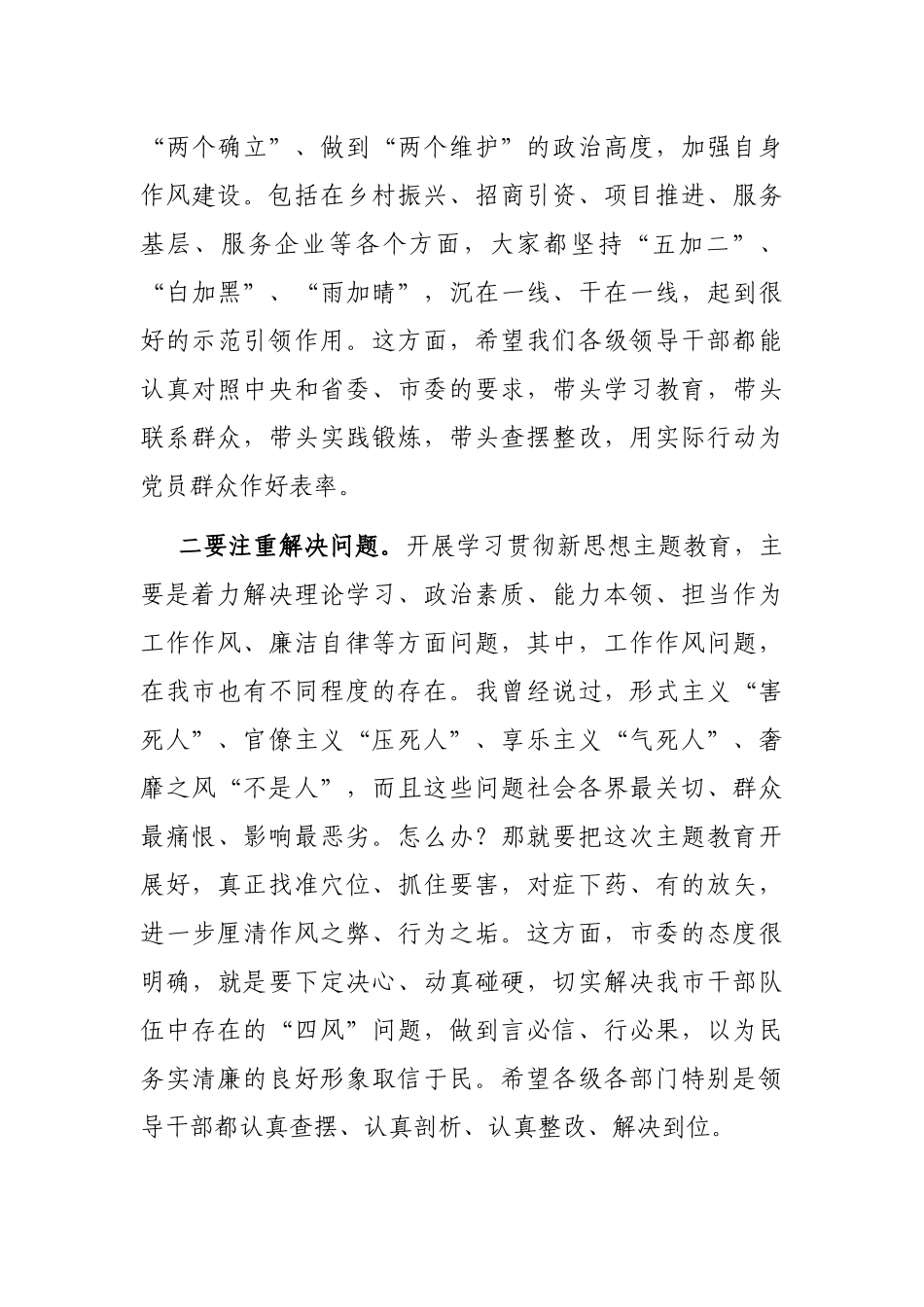 “两个确立”、做到“两个维护”的政治高度，加强自身作风建设。包括在乡村振兴、招商引资、项目推进、服务基层、服务企业等各个方面，大家都坚持“五加二”、“白加黑”、“雨加晴”，沉在一线、干在一线，起到很好的示范引领作用。这方面，希望我们各级领导干部都能认真对照中央和省委、市委的要求，带头学习教育，带头联系群众，带头实践锻炼，带头查摆整改，用实际行动为党员群众作好表率。

二要注重解决问题。开展学习贯彻新思想主题教育，主要是着力解决理论学习、政治素质、能力本领、担当作为工作作风、廉洁自律等方面问题，其中，工作作风问题，在我市也有不同程度的存在。我曾经说过，形式主义“害死人”、官僚主义“压死人”、享乐主义“气死人”、奢靡之风“不是人”，而且这些问题社会各界最关切、群众最痛恨、影响最恶劣。怎么办？那就要把这次主题教育开展好，真正找准穴位、抓住要害，对症下药、有的放矢，进一步厘清作风之弊、行为之垢。这方面，市委的态度很明确，就是要下定决心、动真碰硬，切实解决我市干部队伍中存在的“四风”问题，做到言必信、行必果，以为民务实清廉的良好形象取信于民。希望各级各部门特别是领导干部都认真查摆、认真剖析、认真整改、解决到位。